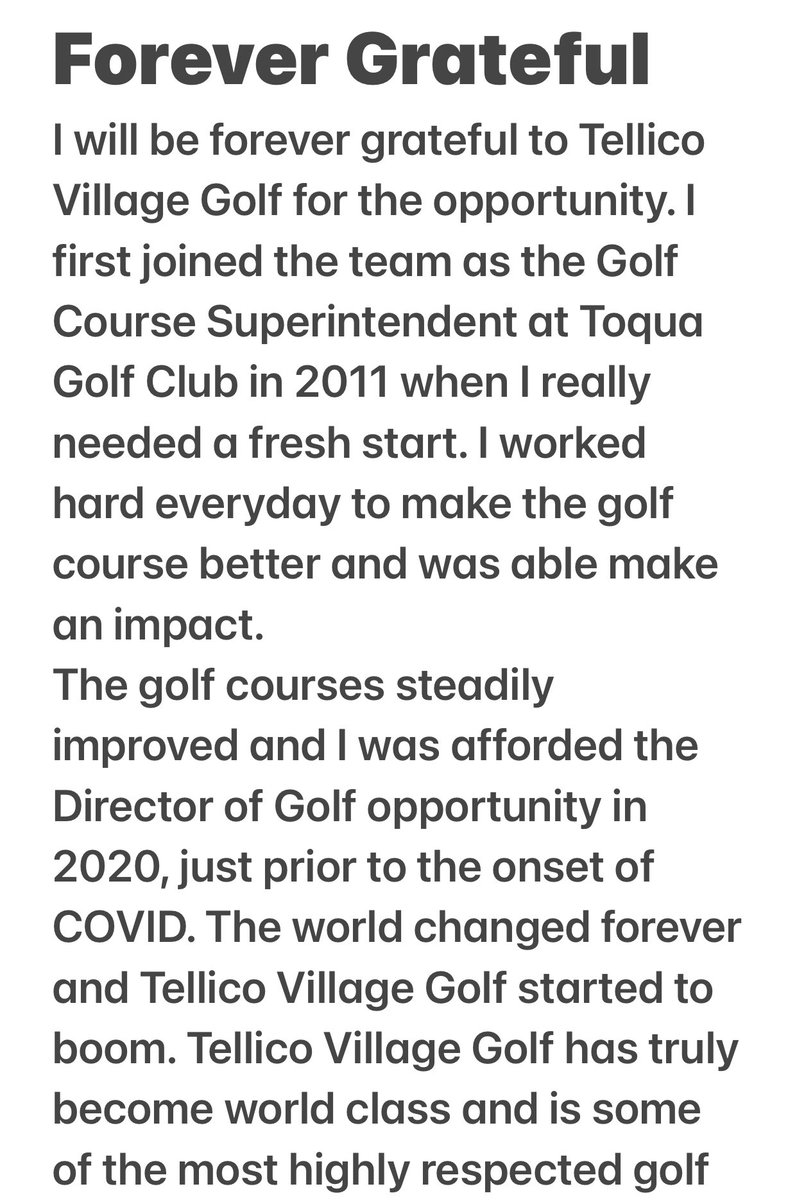 Forever Grateful

I will be forever grateful to Tellico Village Golf for the opportunity. I first joined the team as the Golf Course Superintendent at Toqua Golf Club in 2011 when I really needed a fresh start. I worked hard everyday to make the golf course better and was able make an impact.

The golf courses steadily improved and I was afforded the Director of Golf opportunity in 2020, just prior to the onset of COVID. The world changed forever and Tellico Village Golf started to boom. Tellico Village Golf has truly become world class and is some of the most highly respected golf